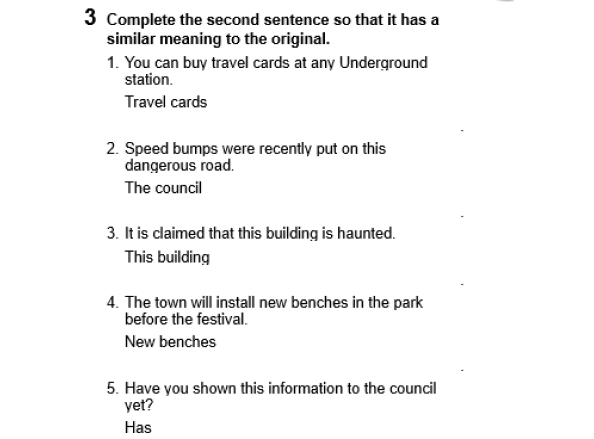 3 Complete the second sentence so that it has a similar meaning to the original.

1. You can buy travel cards at any Underground station.
Travel cards

.

2. Speed bumps were recently put on this dangerous road.
The council

.

3. It is claimed that this building is haunted.
This building

.

4. The town will install new benches in the park before the festival.
New benches

.

5. Have you shown this information to the council yet?
Has